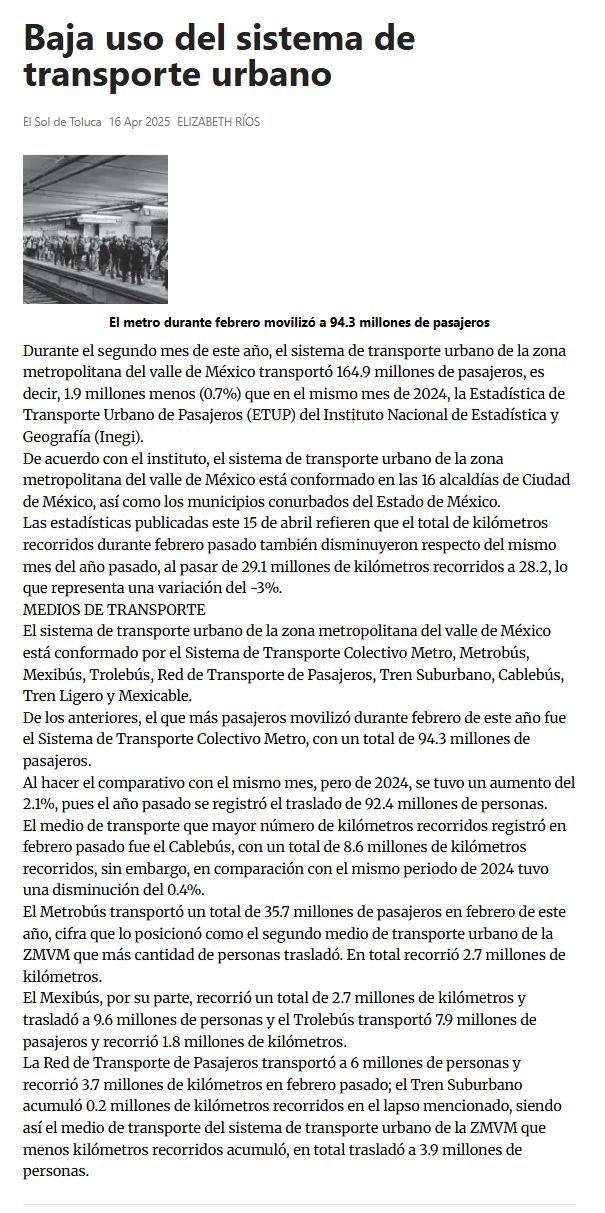 Baja uso del sistema de transporte urbano

El Sol de Toluca 16 Apr 2025 ELIZABETH RÍOS

El metro durante febrero movilizó a 94.3 millones de pasajeros

Durante el segundo mes de este año, el sistema de transporte urbano de la zona metropolitana del valle de México transportó 164.9 millones de pasajeros, es decir, 1.9 millones menos (0.7%) que en el mismo mes de 2024, la Estadística de Transporte Urbano de Pasajeros (ETUP) del Instituto Nacional de Estadística y Geografía (Inegi).

De acuerdo con el instituto, el sistema de transporte urbano de la zona metropolitana del valle de México está conformado en las 16 alcaldías de Ciudad de México, así como los municipios conurbados del Estado de México.

Las estadísticas publicadas este 15 de abril refieren que el total de kilómetros recorridos durante febrero pasado también disminuyeron respecto del mismo mes del año pasado, al pasar de 29.1 millones de kilómetros recorridos a 28.2, lo que representa una variación del -3%.

MEDIOS DE TRANSPORTE

El sistema de transporte urbano de la zona metropolitana del valle de México está conformado por el Sistema de Transporte Colectivo Metro, Metrobús, Mexibús, Trolebús, Red de Transporte de Pasajeros, Tren Suburbano, Cablebús, Tren Ligero y Mexicable.

De los anteriores, el que más pasajeros movilizó durante febrero de este año fue el Sistema de Transporte Colectivo Metro, con un total de 94.3 millones de pasajeros.

Al hacer el comparativo con el mismo mes, pero de 2024, se tuvo un aumento del 2.1%, pues el año pasado se registró el traslado de 92.4 millones de personas.

El medio de transporte que mayor número de kilómetros recorridos registró en febrero pasado fue el Cablebús, con un total de 8.6 millones de kilómetros recorridos, sin embargo, en comparación con el mismo periodo de 2024 tuvo una disminución del 0.4%.

El Metrobús transportó un total de 35.7 millones de pasajeros en febrero de este año, cifra que lo posicionó como el segundo medio de transporte urbano de la ZMVM que más cantidad de personas trasladó. En total recorrió 2.7 millones de kilómetros.

El Mexibús, por su parte, recorrió un total de 2.7 millones de kilómetros y trasladó a 9.6 millones de personas y el Trolebús transportó 7.9 millones de pasajeros y recorrió 1.8 millones de kilómetros.

La Red de Transporte de Pasajeros transportó a 6 millones de personas y recorrió 3.7 millones de kilómetros en febrero pasado; el Tren Suburbano acumuló 0.2 millones de kilómetros recorridos en el lapso mencionado, siendo así el medio de transporte del sistema de transporte urbano de la ZMVM que menos kilómetros recorridos acumuló, en total trasladó a 3.9 millones de personas.